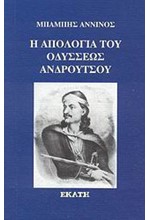 ΜΠΑΜΠΗΣ ΑΝΝΙΝΟΣ

Η ΑΠΟΛΟΓΙΑ ΤΟΥ ΟΔΥΣΣΕΩΣ ΑΝΔΡΟΥΤΣΟΥ

ΕΚΑΤΗ